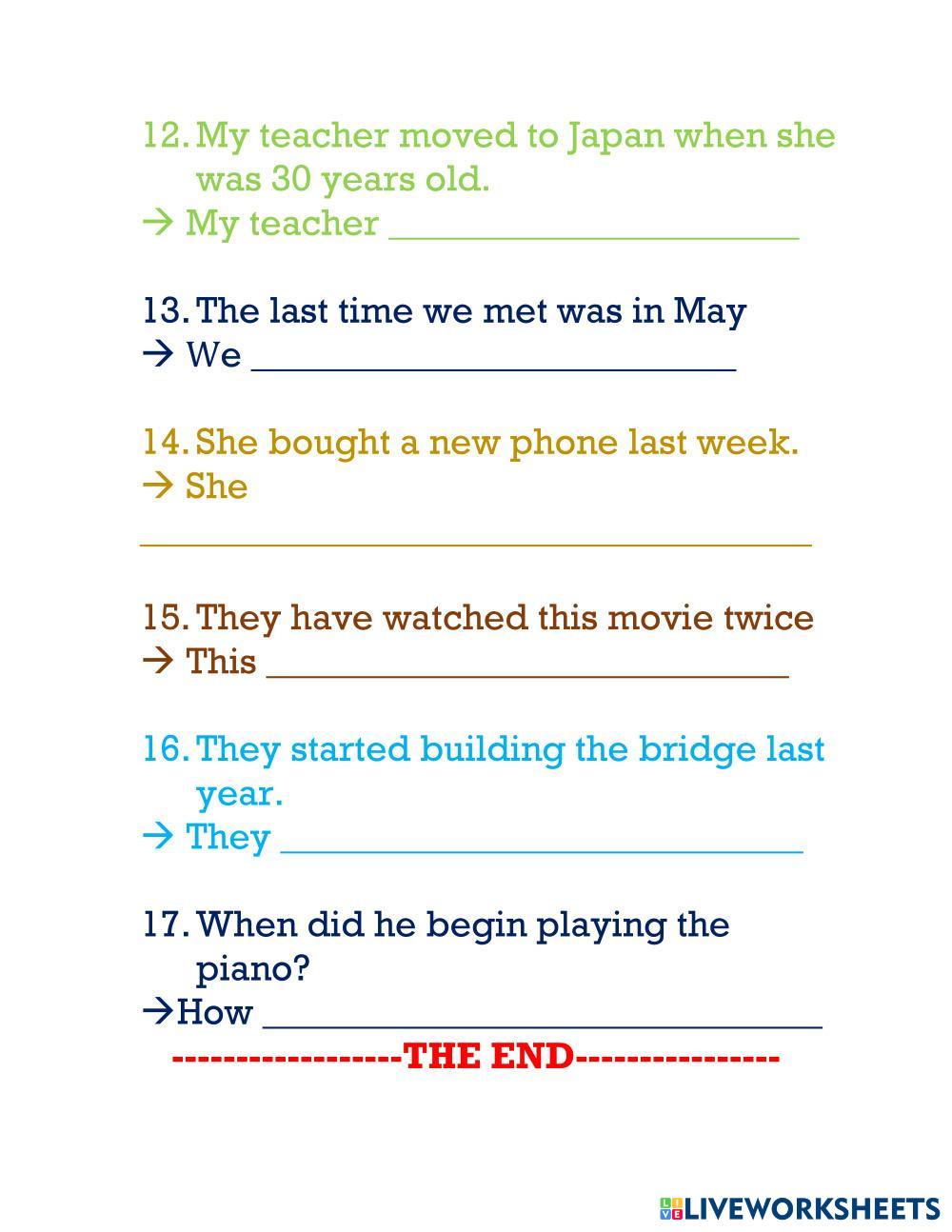 12. My teacher moved to Japan when she was 30 years old.
→ My teacher ____

13. The last time we met was in May
→ We ____

14. She bought a new phone last week.
→ She

____

15. They have watched this movie twice
→ This ____

16. They started building the bridge last year.
→ They ____

17. When did he begin playing the piano?
→How ____

------------------THE END----------------

LIVEWORKSHEETS